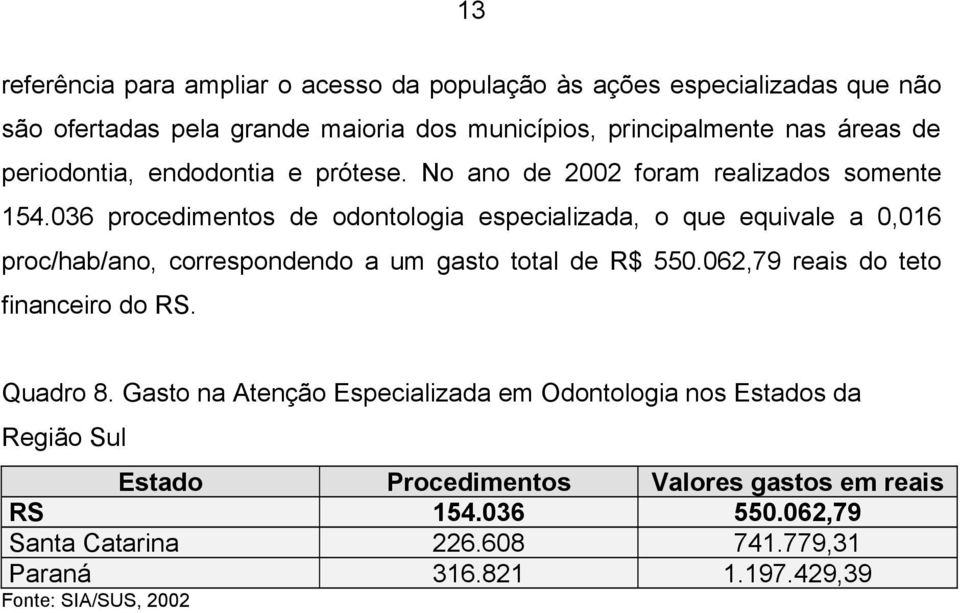 13

referência para ampliar o acesso da população às ações especializadas que não são ofertadas pela grande maioria dos municípios, principalmente nas áreas de periodontia, endodontia e prótese. No ano de 2002 foram realizados somente 154.036 procedimentos de odontologia especializada, o que equivale a 0,016 proc/hab/ano, correspondendo a um gasto total de R$ 550.062,79 reais do teto financeiro do RS.

Quadro 8. Gasto na Atenção Especializada em Odontologia nos Estados da Região Sul

| Estado | Procedimentos | Valores gastos em reais |
|---|---|---|
| RS | 154.036 | 550.062,79 |
| Santa Catarina | 226.608 | 741.779,31 |
| Paraná | 316.821 | 1.197.429,39 |

Fonte: SIA/SUS, 2002